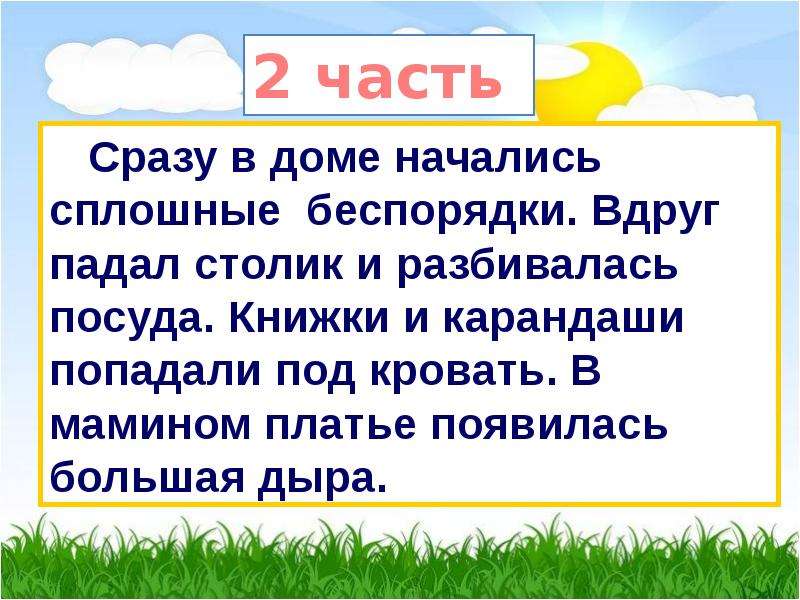 2 часть

Сразу в доме начались сплошные беспорядки. Вдруг падал столик и разбивалась посуда. Книжки и карандаши попадали под кровать. В мамином платье появилась большая дыра.